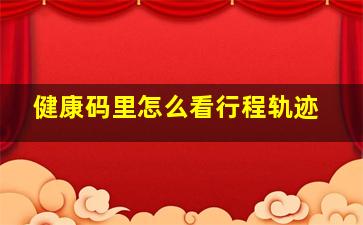 健康码里怎么看行程轨迹